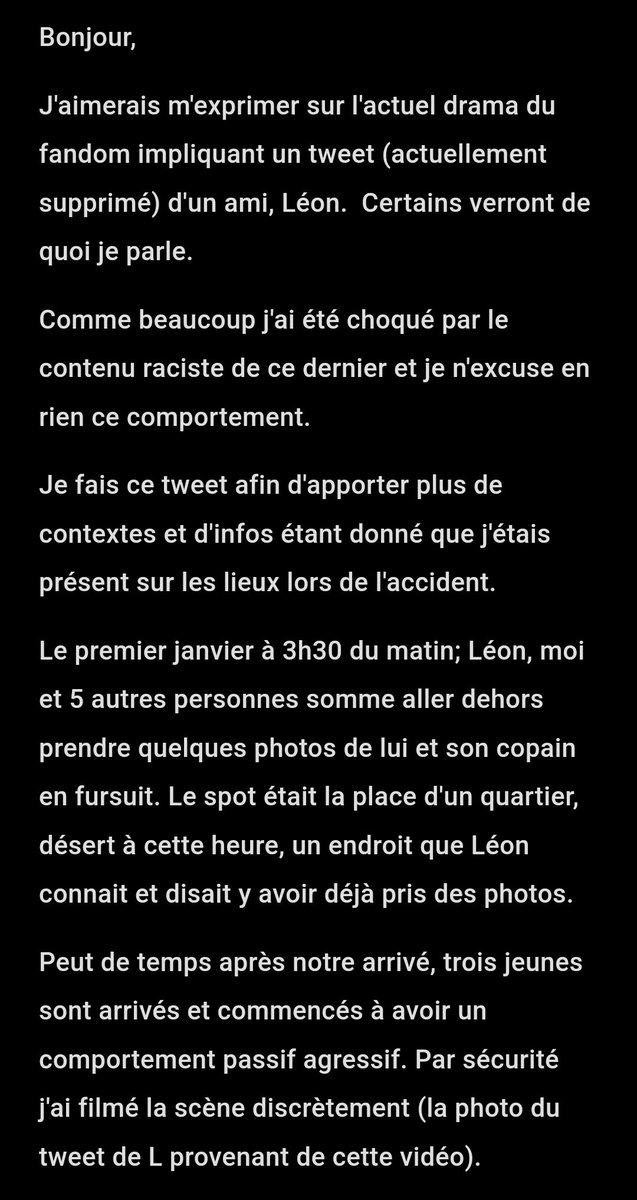 Bonjour,

J'aimerais m'exprimer sur l'actuel drama du fandom impliquant un tweet (actuellement supprimé) d'un ami, Léon.  Certains verront de quoi je parle.

Comme beaucoup j'ai été choqué par le contenu raciste de ce dernier et je n'excuse en rien ce comportement.

Je fais ce tweet afin d'apporter plus de contextes et d'infos étant donné que j'étais présent sur les lieux lors de l'accident.

Le premier janvier à 3h30 du matin; Léon, moi et 5 autres personnes somme aller dehors prendre quelques photos de lui et son copain en fursuit. Le spot était la place d'un quartier, désert à cette heure, un endroit que Léon connait et disait y avoir déjà pris des photos.

Peut de temps après notre arrivé, trois jeunes sont arrivés et commencés à avoir un comportement passif agressif. Par sécurité j'ai filmé la scène discrètement (la photo du tweet de L provenant de cette vidéo).